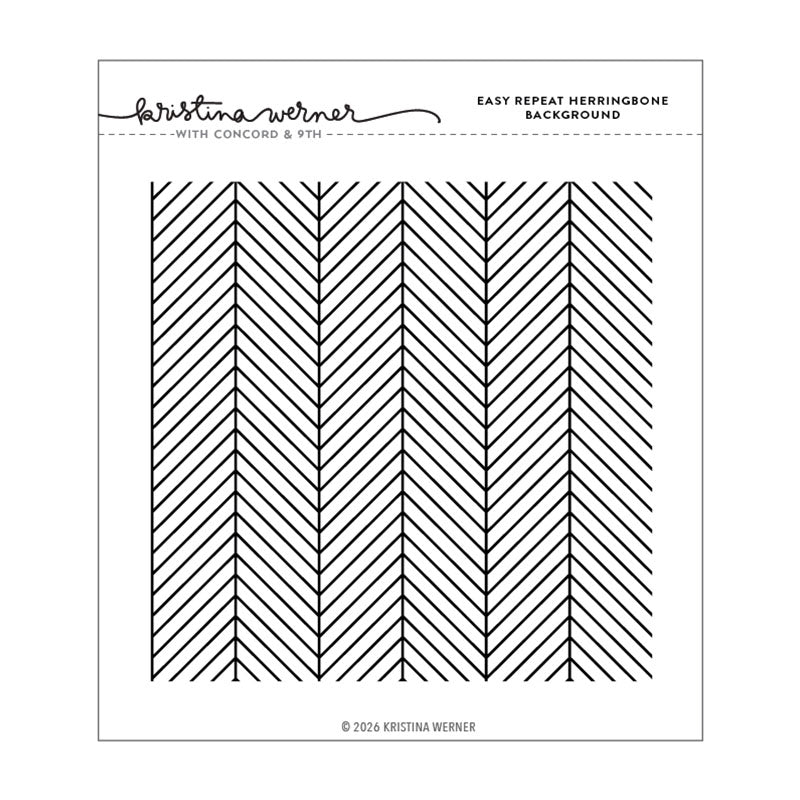 kristina werner
WITH CONCORD & 9TH

EASY REPEAT HERRINGBONE BACKGROUND

© 2026 KRISTINA WERNER